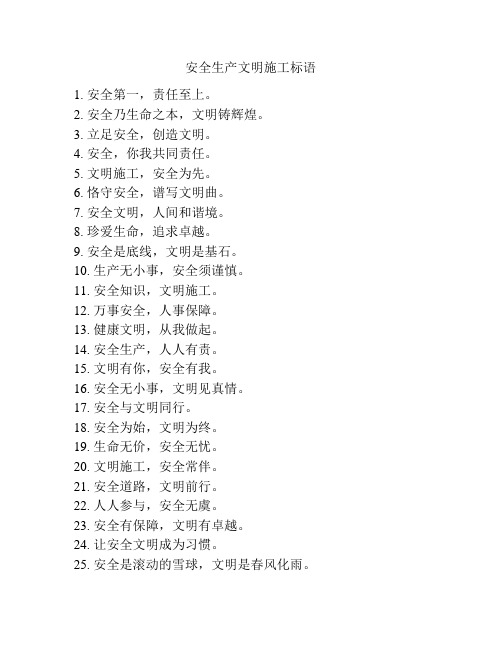 安全生产文明施工标语

1. 安全第一，责任至上。
2. 安全乃生命之本，文明铸辉煌。
3. 立足安全，创造文明。
4. 安全，你我共同责任。
5. 文明施工，安全为先。
6. 恪守安全，谱写文明曲。
7. 安全文明，人间和谐境。
8. 珍爱生命，追求卓越。
9. 安全是底线，文明是基石。
10. 生产无小事，安全须谨慎。
11. 安全知识，文明施工。
12. 万事安全，人事保障。
13. 健康文明，从我做起。
14. 安全生产，人人有责。
15. 文明有你，安全有我。
16. 安全无小事，文明见真情。
17. 安全与文明同行。
18. 安全为始，文明为终。
19. 生命无价，安全无忧。
20. 文明施工，安全常伴。
21. 安全道路，文明前行。
22. 人人参与，安全无虞。
23. 安全有保障，文明有卓越。
24. 让安全文明成为习惯。
25. 安全是滚动的雪球，文明是春风化雨。